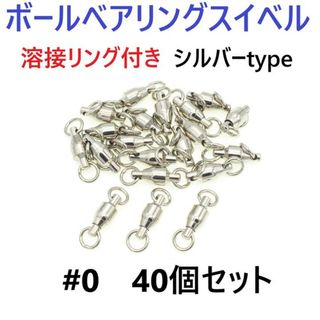 ボールベアリングスイベル

溶接リング付き　シルバーtype

#0　40個セット